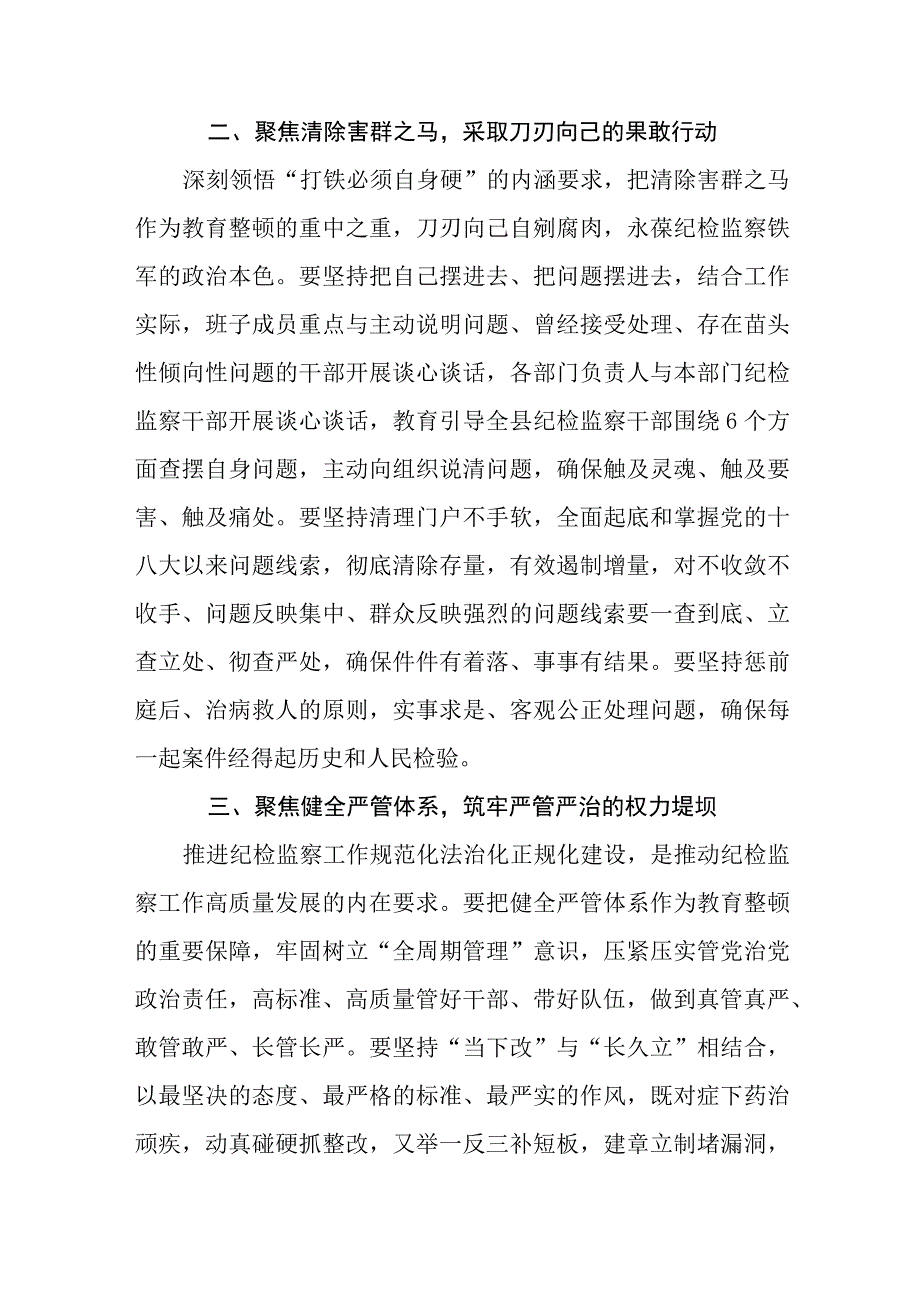 二、聚焦清除害群之马，采取刀刃向己的果敢行动

深刻领悟“打铁必须自身硬”的内涵要求，把清除害群之马作为教育整顿的重中之重，刀刃向己自剜腐肉，永葆纪检监察铁军的政治本色。要坚持把自己摆进去、把问题摆进去，结合工作实际，班子成员重点与主动说明问题、曾经接受处理、存在苗头性倾向性问题的干部开展谈心谈话，各部门负责人与本部门纪检监察干部开展谈心谈话，教育引导全县纪检监察干部围绕6个方面查摆自身问题，主动向组织说清问题，确保触及灵魂、触及要害、触及痛处。要坚持清理门户不手软，全面起底和掌握党的十八大以来问题线索，彻底清除存量，有效遏制增量，对不收敛不收手、问题反映集中、群众反映强烈的问题线索要一查到底、立查立处、彻查严处，确保件件有着落、事事有结果。要坚持惩前庭后、治病救人的原则，实事求是、客观公正处理问题，确保每一起案件经得起历史和人民检验。

三、聚焦健全严管体系，筑牢严管严治的权力堤坝

推进纪检监察工作规范化法治化正规化建设，是推动纪检监察工作高质量发展的内在要求。要把健全严管体系作为教育整顿的重要保障，牢固树立“全周期管理”意识，压紧压实管党治党政治责任，高标准、高质量管好干部、带好队伍，做到真管真严、敢管敢严、长管长严。要坚持“当下改”与“长久立”相结合，以最坚决的态度、最严格的标准、最严实的作风，既对症下药治顽疾，动真碰硬抓整改，又举一反三补短板，建章立制堵漏洞，